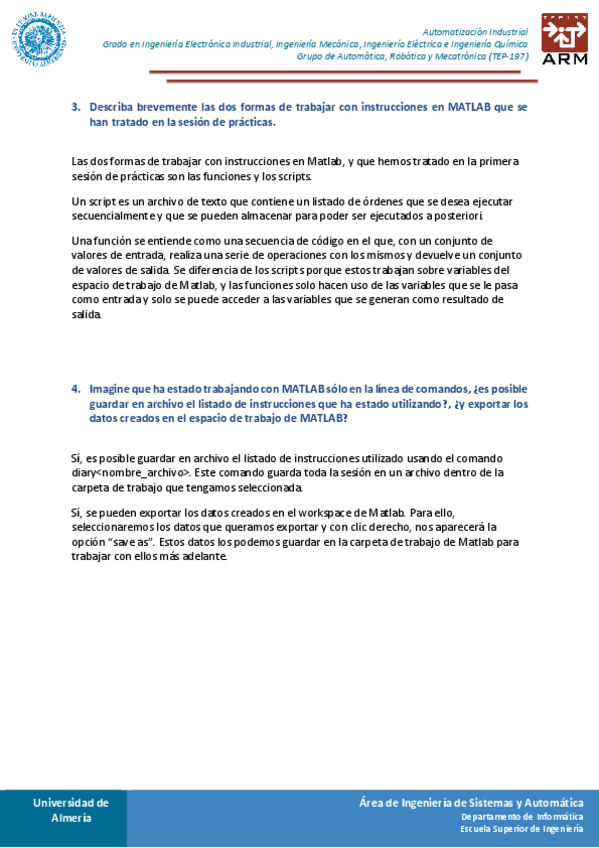 Automatización Industrial
Grado en Ingeniería Electrónica Industrial, Ingeniería Mecánica, Ingeniería Eléctrica e Ingeniería Química
Grupo de Automática, Robótica y Mecatrónica (TEP-197)

ARM

3. Describa brevemente las dos formas de trabajar con instrucciones en MATLAB que se han tratado en la sesión de prácticas.

Las dos formas de trabajar con instrucciones en Matlab, y que hemos tratado en la primera sesión de prácticas son las funciones y los scripts.

Un script es un archivo de texto que contiene un listado de órdenes que se desea ejecutar secuencialmente y que se pueden almacenar para poder ser ejecutados a posteriori.

Una función se entiende como una secuencia de código en el que, con un conjunto de valores de entrada, realiza una serie de operaciones con los mismos y devuelve un conjunto de valores de salida. Se diferencia de los scripts porque estos trabajan sobre variables del espacio de trabajo de Matlab, y las funciones solo hacen uso de las variables que se le pasa como entrada y solo se puede acceder a las variables que se generan como resultado de salida.

4. Imagine que ha estado trabajando con MATLAB sólo en la línea de comandos, ¿es posible guardar en archivo el listado de instrucciones que ha estado utilizando?, ¿y exportar los datos creados en el espacio de trabajo de MATLAB?

Sí, es posible guardar en archivo el listado de instrucciones utilizado usando el comando diary<nombre_archivo>. Este comando guarda toda la sesión en un archivo dentro de la carpeta de trabajo que tengamos seleccionada.

Sí, se pueden exportar los datos creados en el workspace de Matlab. Para ello, seleccionaremos los datos que queramos exportar y con clic derecho, nos aparecerá la opción "save as". Estos datos los podemos guardar en la carpeta de trabajo de Matlab para trabajar con ellos más adelante.

Universidad de Almería

Área de Ingeniería de Sistemas y Automática
Departamento de Informática
Escuela Superior de Ingeniería